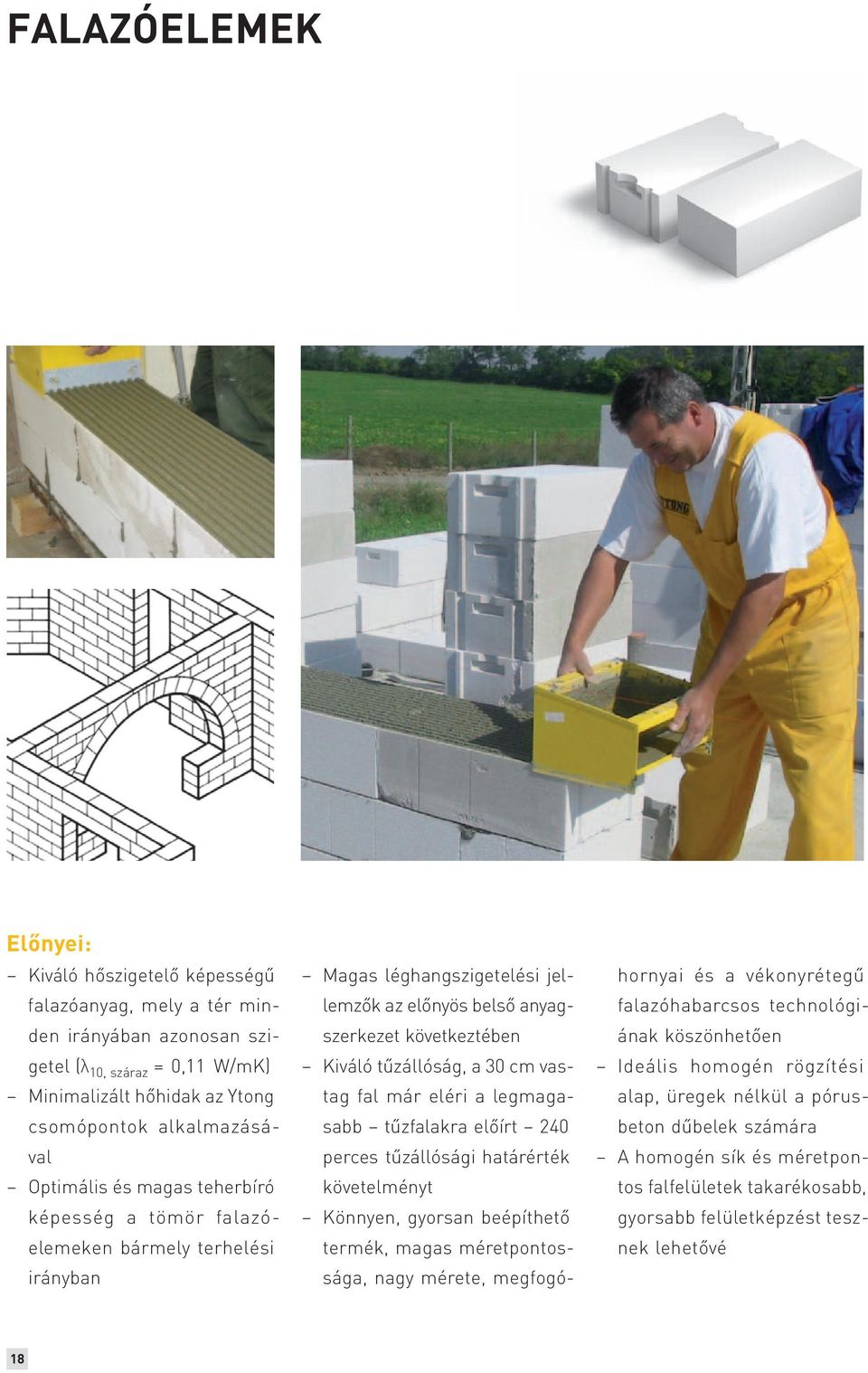 FALAZÓELEMEK

YTONG

Előnyei:

– Kiváló hőszigetelő képességű falazóanyag, mely a tér minden irányában azonosan szigetel ($\lambda_{10,\ száraz}$ = 0,11 W/mK)
– Minimalizált hőhidak az Ytong csomópontok alkalmazásával
– Optimális és magas teherbíró képesség a tömör falazóelemeken bármely terhelési irányban

– Magas léghangszigetelési jellemzők az előnyös belső anyagszerkezet következtében
– Kiváló tűzállóság, a 30 cm vastag fal már eléri a legmagasabb – tűzfalakra előírt – 240 perces tűzállósági határérték követelményt
– Könnyen, gyorsan beépíthető termék, magas méretpontossága, nagy mérete, megfogóhornyai és a vékonyrétegű falazóhabarcsos technológiának köszönhetően
– Ideális homogén rögzítési alap, üregek nélkül a pórusbeton dűbelek számára
– A homogén sík és méretpontos falfelületek takarékosabb, gyorsabb felületképzést tesznek lehetővé

18